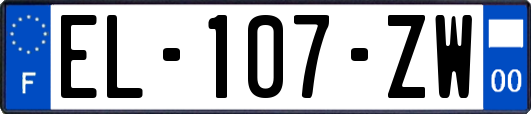 F
EL-107-ZW
00